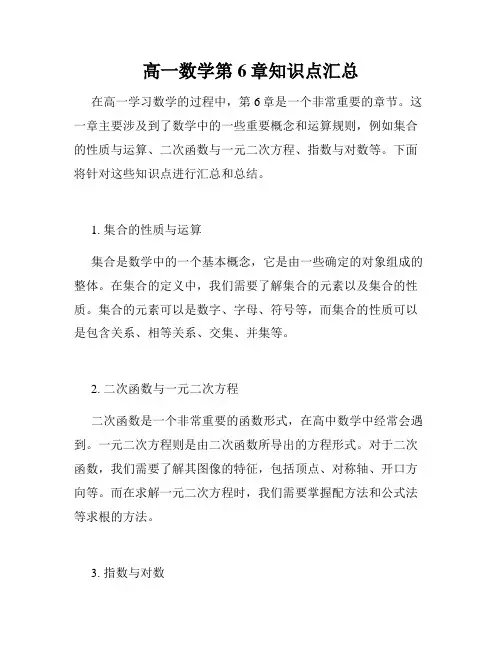 高一数学第 6 章知识点汇总

在高一学习数学的过程中，第 6 章是一个非常重要的章节。这一章主要涉及到了数学中的一些重要概念和运算规则，例如集合的性质与运算、二次函数与一元二次方程、指数与对数等。下面将针对这些知识点进行汇总和总结。

1. 集合的性质与运算

集合是数学中的一个基本概念，它是由一些确定的对象组成的整体。在集合的定义中，我们需要了解集合的元素以及集合的性质。集合的元素可以是数字、字母、符号等，而集合的性质可以是包含关系、相等关系、交集、并集等。

2. 二次函数与一元二次方程

二次函数是一个非常重要的函数形式，在高中数学中经常会遇到。一元二次方程则是由二次函数所导出的方程形式。对于二次函数，我们需要了解其图像的特征，包括顶点、对称轴、开口方向等。而在求解一元二次方程时，我们需要掌握配方法和公式法等求根的方法。

3. 指数与对数